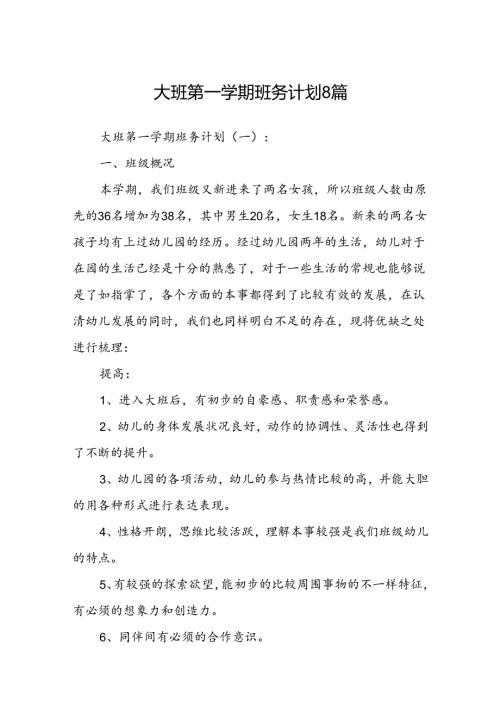 大班第一学期班务计划8篇

大班第一学期班务计划（一）：

一、班级概况

本学期，我们班级又新进来了两名女孩，所以班级人数由原先的36名增加为38名，其中男生20名，女生18名。新来的两名女孩子均有上过幼儿园的经历。经过幼儿园两年的生活，幼儿对于在园的生活已经是十分的熟悉了，对于一些生活的常规也能够说是了如指掌了，各个方面的本事都得到了比较有效的发展，在认清幼儿发展的同时，我们也同样明白不足的存在，现将优缺之处进行梳理：

提高：

1、进入大班后，有初步的自豪感、职责感和荣誉感。

2、幼儿的身体发展状况良好，动作的协调性、灵活性也得到了不断的提升。

3、幼儿园的各项活动，幼儿的参与热情比较的高，并能大胆的用各种形式进行表达表现。

4、性格开朗，思维比较活跃，理解本事较强是我们班级幼儿的特点。

5、有较强的探索欲望，能初步的比较周围事物的不一样特征，有必须的想象力和创造力。

6、同伴间有必须的合作意识。